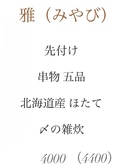 雅（みやび）

先付け

串物 五品

北海道産 ほたて

〆の雑炊

4000 （4400）